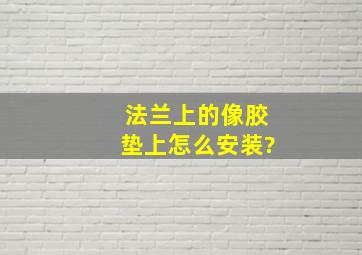 法兰上的像胶垫上怎么安装?